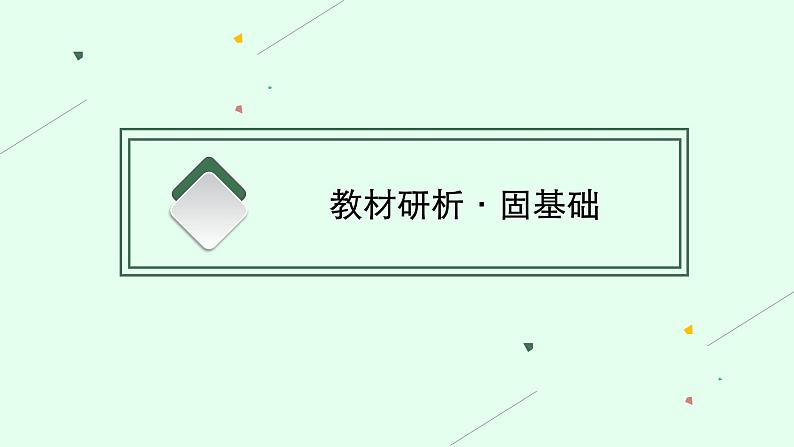 教材研析 · 固基础